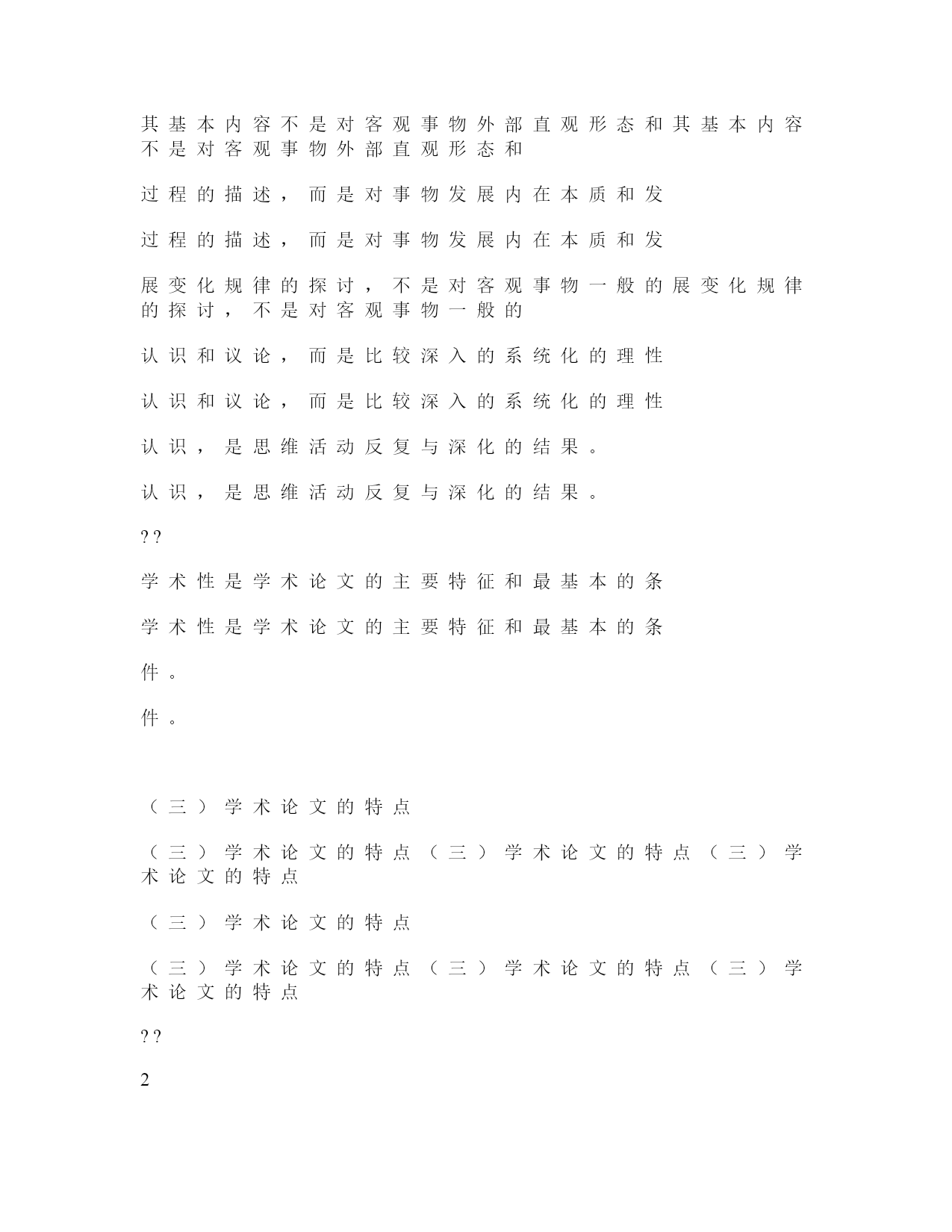 其基本内容不是对客观事物外部直观形态和其基本内容不是对客观事物外部直观形态和

过程的描述，而是对事物发展内在本质和发

过程的描述，而是对事物发展内在本质和发

展变化规律的探讨，不是对客观事物一般的展变化规律的探讨，不是对客观事物一般的

认识和议论，而是比较深入的系统化的理性

认识和议论，而是比较深入的系统化的理性

认识，是思维活动反复与深化的结果。

认识，是思维活动反复与深化的结果。

??

学术性是学术论文的主要特征和最基本的条

学术性是学术论文的主要特征和最基本的条

件。

件。

（三）学术论文的特点

（三）学术论文的特点（三）学术论文的特点（三）学术论文的特点

（三）学术论文的特点

（三）学术论文的特点（三）学术论文的特点（三）学术论文的特点

??

2